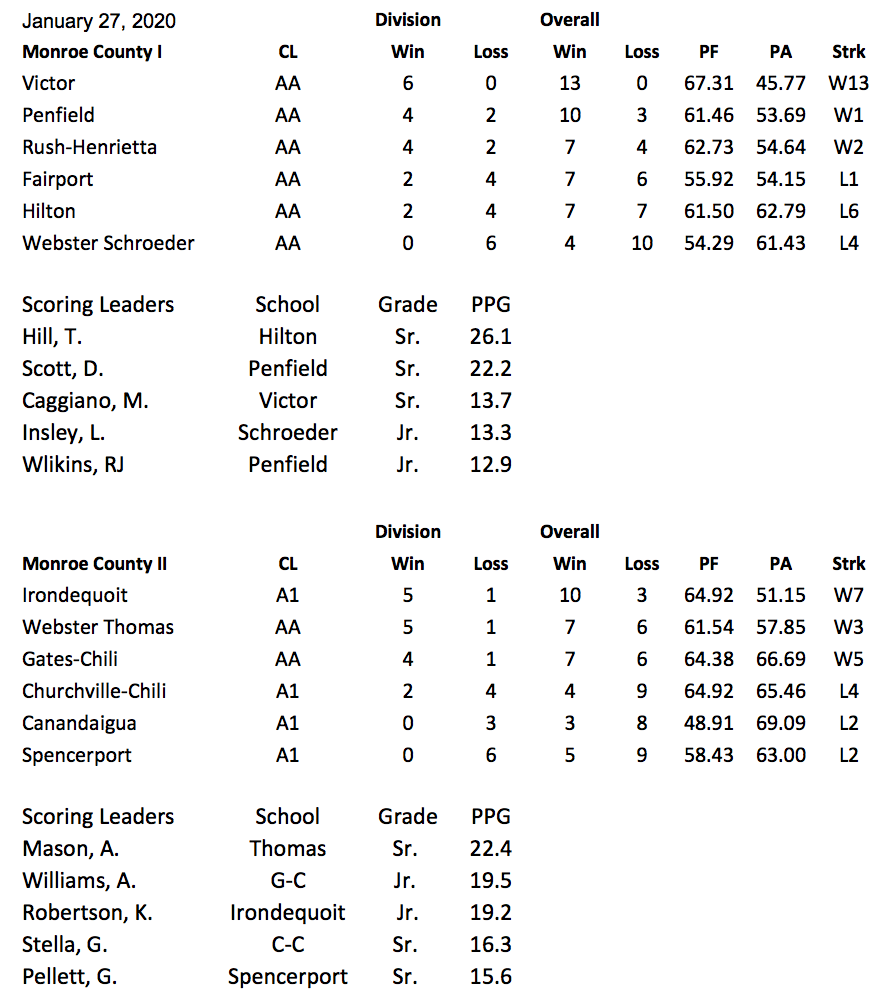 January 27, 2020

| Monroe County I | CL | Division Win | Division Loss | Overall Win | Overall Loss | PF | PA | Strk |
|---|---|---|---|---|---|---|---|---|
| Victor | AA | 6 | 0 | 13 | 0 | 67.31 | 45.77 | W13 |
| Penfield | AA | 4 | 2 | 10 | 3 | 61.46 | 53.69 | W1 |
| Rush-Henrietta | AA | 4 | 2 | 7 | 4 | 62.73 | 54.64 | W2 |
| Fairport | AA | 2 | 4 | 7 | 6 | 55.92 | 54.15 | L1 |
| Hilton | AA | 2 | 4 | 7 | 7 | 61.50 | 62.79 | L6 |
| Webster Schroeder | AA | 0 | 6 | 4 | 10 | 54.29 | 61.43 | L4 |

| Scoring Leaders | School | Grade | PPG |
|---|---|---|---|
| Hill, T. | Hilton | Sr. | 26.1 |
| Scott, D. | Penfield | Sr. | 22.2 |
| Caggiano, M. | Victor | Sr. | 13.7 |
| Insley, L. | Schroeder | Jr. | 13.3 |
| Wlikins, RJ | Penfield | Jr. | 12.9 |

| Monroe County II | CL | Division Win | Division Loss | Overall Win | Overall Loss | PF | PA | Strk |
|---|---|---|---|---|---|---|---|---|
| Irondequoit | A1 | 5 | 1 | 10 | 3 | 64.92 | 51.15 | W7 |
| Webster Thomas | AA | 5 | 1 | 7 | 6 | 61.54 | 57.85 | W3 |
| Gates-Chili | AA | 4 | 1 | 7 | 6 | 64.38 | 66.69 | W5 |
| Churchville-Chili | A1 | 2 | 4 | 4 | 9 | 64.92 | 65.46 | L4 |
| Canandaigua | A1 | 0 | 3 | 3 | 8 | 48.91 | 69.09 | L2 |
| Spencerport | A1 | 0 | 6 | 5 | 9 | 58.43 | 63.00 | L2 |

| Scoring Leaders | School | Grade | PPG |
|---|---|---|---|
| Mason, A. | Thomas | Sr. | 22.4 |
| Williams, A. | G-C | Jr. | 19.5 |
| Robertson, K. | Irondequoit | Jr. | 19.2 |
| Stella, G. | C-C | Sr. | 16.3 |
| Pellett, G. | Spencerport | Sr. | 15.6 |